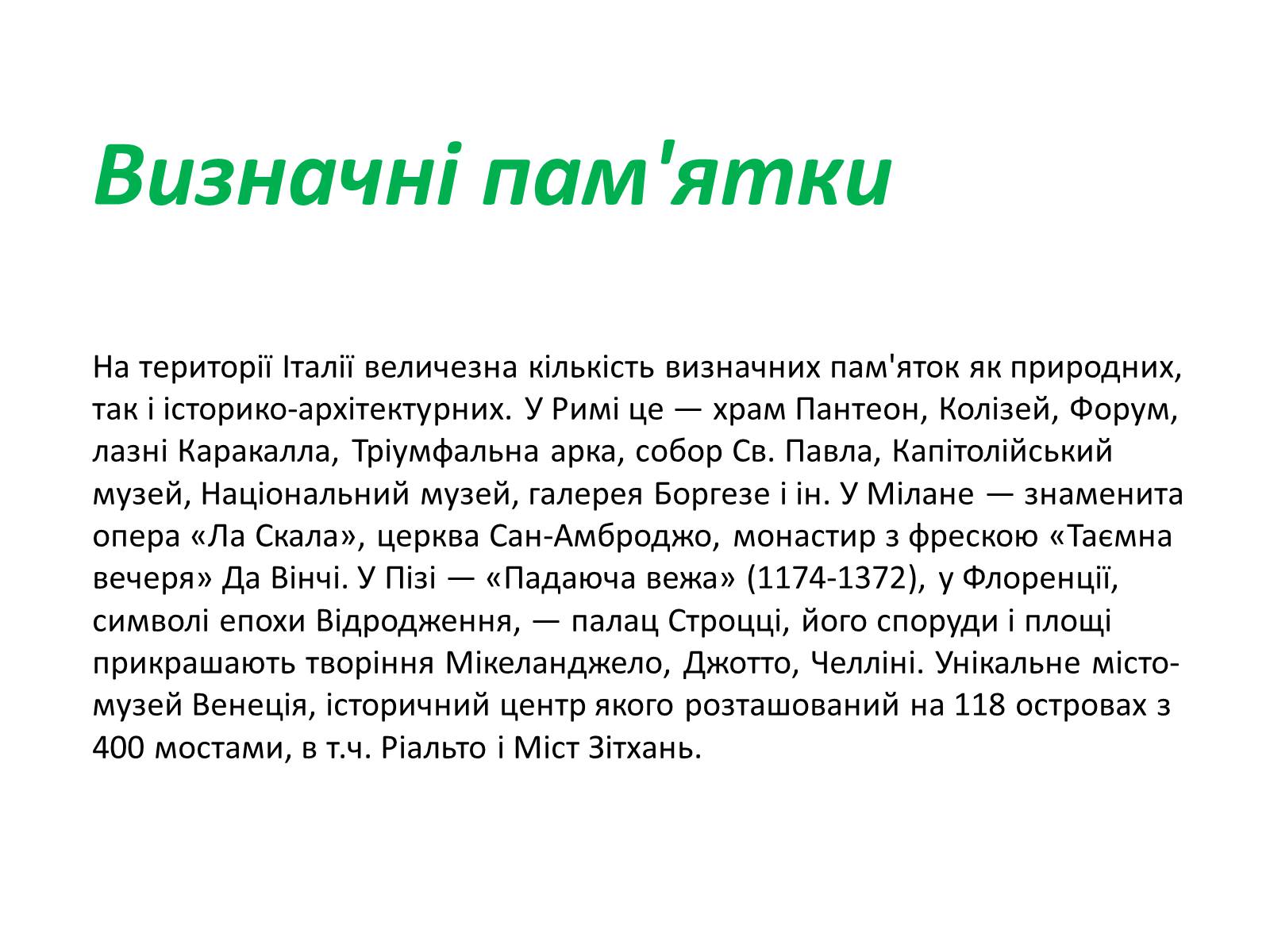 Визначні пам'ятки

На території Італії величезна кількість визначних пам'яток як природних, так і історико-архітектурних. У Римі це — храм Пантеон, Колізей, Форум, лазні Каракалла, Тріумфальна арка, собор Св. Павла, Капітолійський музей, Національний музей, галерея Боргезе і ін. У Мілане — знаменита опера «Ла Скала», церква Сан-Амброджо, монастир з фрескою «Таємна вечеря» Да Вінчі. У Пізі — «Падаюча вежа» (1174-1372), у Флоренції, символі епохи Відродження, — палац Строцці, його споруди і площі прикрашають творіння Мікеланджело, Джотто, Челліні. Унікальне місто-музей Венеція, історичний центр якого розташований на 118 островах з 400 мостами, в т.ч. Ріальто і Міст Зітхань.